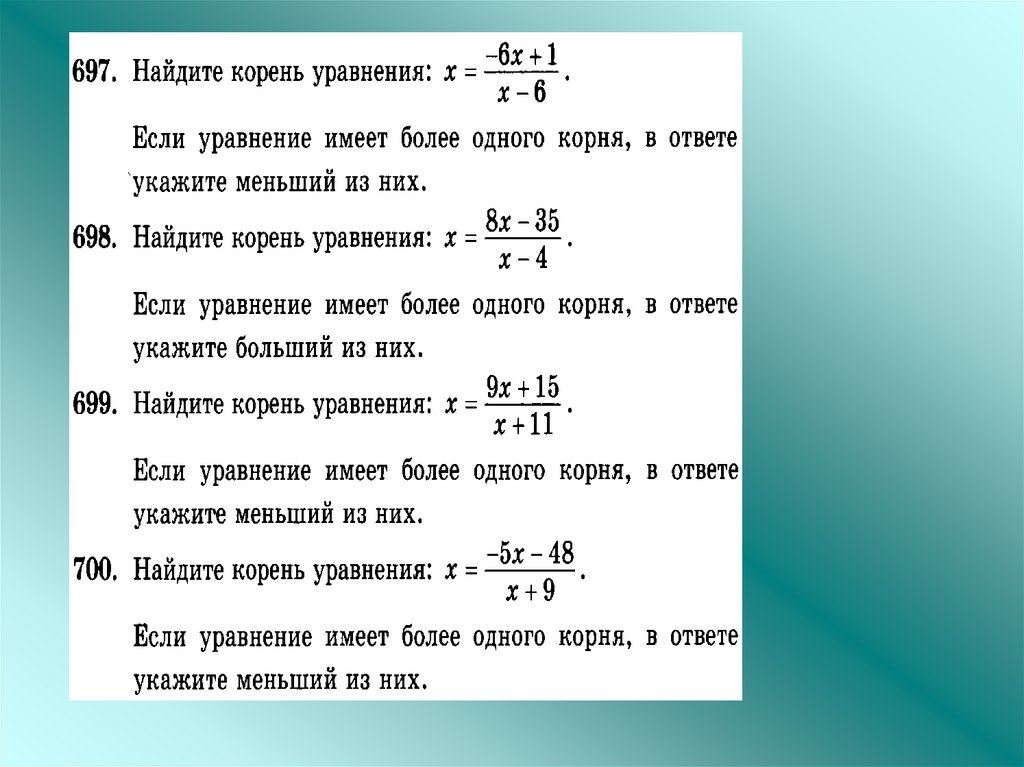 697. Найдите корень уравнения: $x = \frac{-6x+1}{x-6}$.

Если уравнение имеет более одного корня, в ответе укажите меньший из них.

698. Найдите корень уравнения: $x = \frac{8x-35}{x-4}$.

Если уравнение имеет более одного корня, в ответе укажите больший из них.

699. Найдите корень уравнения: $x = \frac{9x+15}{x+11}$.

Если уравнение имеет более одного корня, в ответе укажите меньший из них.

700. Найдите корень уравнения: $x = \frac{-5x-48}{x+9}$.

Если уравнение имеет более одного корня, в ответе укажите меньший из них.